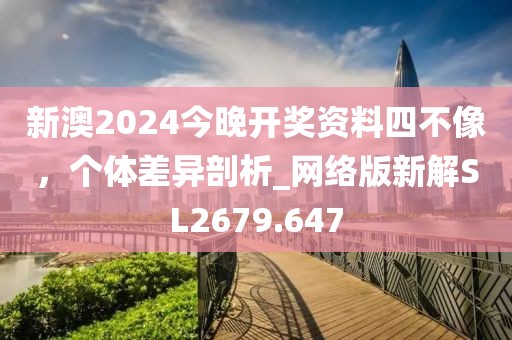 新澳2024今晚开奖资料四不像，个体差异剖析_网络版新解SL2679.647